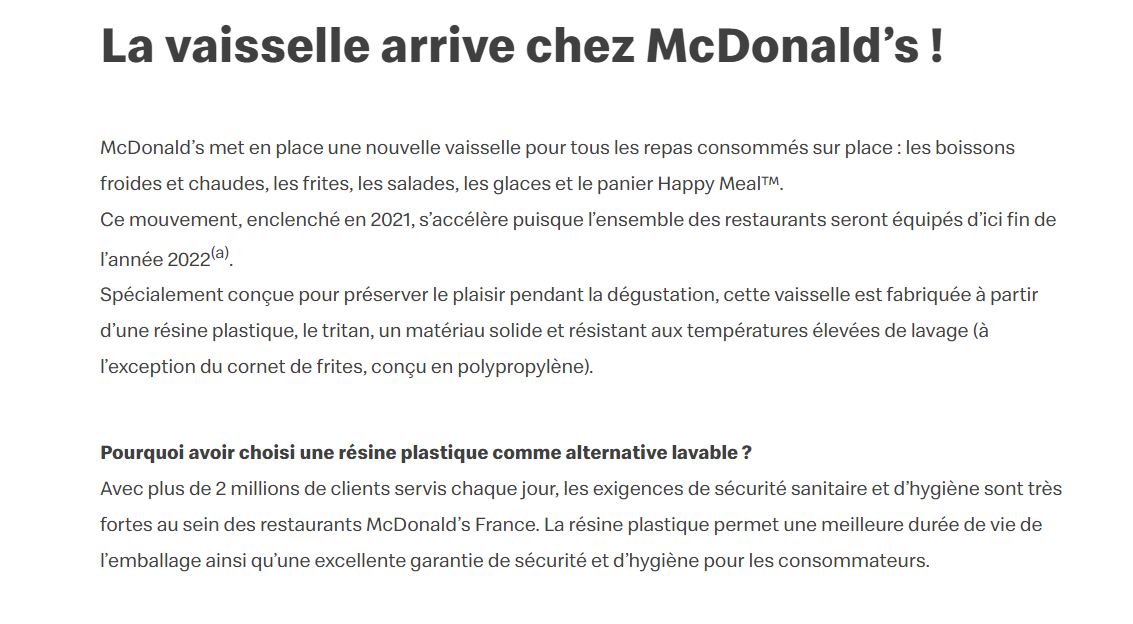 La vaisselle arrive chez McDonald’s !

McDonald’s met en place une nouvelle vaisselle pour tous les repas consommés sur place : les boissons froides et chaudes, les frites, les salades, les glaces et le panier Happy Meal™.
Ce mouvement, enclenché en 2021, s’accélère puisque l’ensemble des restaurants seront équipés d’ici fin de l’année 2022$^{(a)}$.
Spécialement conçue pour préserver le plaisir pendant la dégustation, cette vaisselle est fabriquée à partir d’une résine plastique, le tritan, un matériau solide et résistant aux températures élevées de lavage (à l’exception du cornet de frites, conçu en polypropylène).

Pourquoi avoir choisi une résine plastique comme alternative lavable ?
Avec plus de 2 millions de clients servis chaque jour, les exigences de sécurité sanitaire et d’hygiène sont très fortes au sein des restaurants McDonald’s France. La résine plastique permet une meilleure durée de vie de l’emballage ainsi qu’une excellente garantie de sécurité et d’hygiène pour les consommateurs.